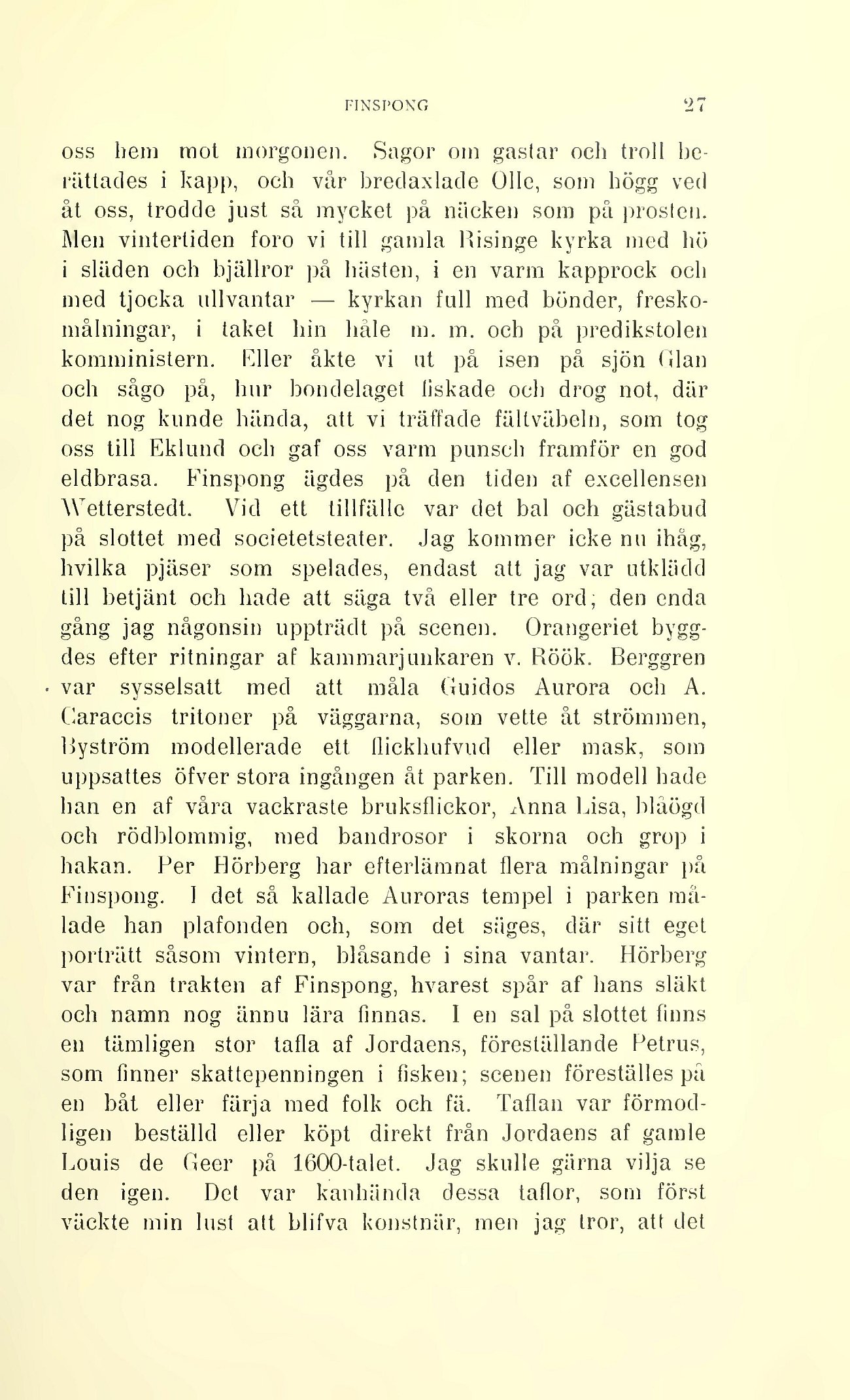 FINSPONG 27

oss hem mot morgonen. Sagor om gastar och troll berättades i kapp, och vår bredaxlade Olle, som högg ved åt oss, trodde just så mycket på näcken som på prosten. Men vintertiden foro vi till gamla Risinge kyrka med hö i släden och bjällror på hästen, i en varm kapprock och med tjocka ullvantar — kyrkan full med bönder, freskomålningar, i taket hin håle m. m. och på predikstolen komministern. Eller åkte vi ut på isen på sjön Glan och sågo på, hur bondelaget fiskade och drog not, där det nog kunde hända, att vi träffade fältväbeln, som tog oss till Eklund och gaf oss varm punsch framför en god eldbrasa. Finspong ägdes på den tiden af excellensen Wetterstedt. Vid ett tillfälle var det bal och gästabud på slottet med societetsteater. Jag kommer icke nu ihåg, hvilka pjäser som spelades, endast att jag var utklädd till betjänt och hade att säga två eller tre ord; den enda gång jag någonsin uppträdt på scenen. Orangeriet byggdes efter ritningar af kammarjunkaren v. Röök. Berggren var sysselsatt med att måla Guidos Aurora och A. Caraccis tritoner på väggarna, som vette åt strömmen, Byström modellerade ett flickhufvud eller mask, som uppsattes öfver stora ingången åt parken. Till modell hade han en af våra vackraste bruksflickor, Anna Lisa, blåögd och rödblommig, med bandrosor i skorna och grop i hakan. Per Hörberg har efterlämnat flera målningar på Finspong. I det så kallade Auroras tempel i parken målade han plafonden och, som det säges, där sitt eget porträtt såsom vintern, blåsande i sina vantar. Hörberg var från trakten af Finspong, hvarest spår af hans släkt och namn nog ännu lära finnas. I en sal på slottet finns en tämligen stor tafla af Jordaens, föreställande Petrus, som finner skattepenningen i fisken; scenen föreställes på en båt eller färja med folk och fä. Taflan var förmodligen beställd eller köpt direkt från Jordaens af gamle Louis de Geer på 1600-talet. Jag skulle gärna vilja se den igen. Det var kanhända dessa taflor, som först väckte min lust att blifva konstnär, men jag tror, att det